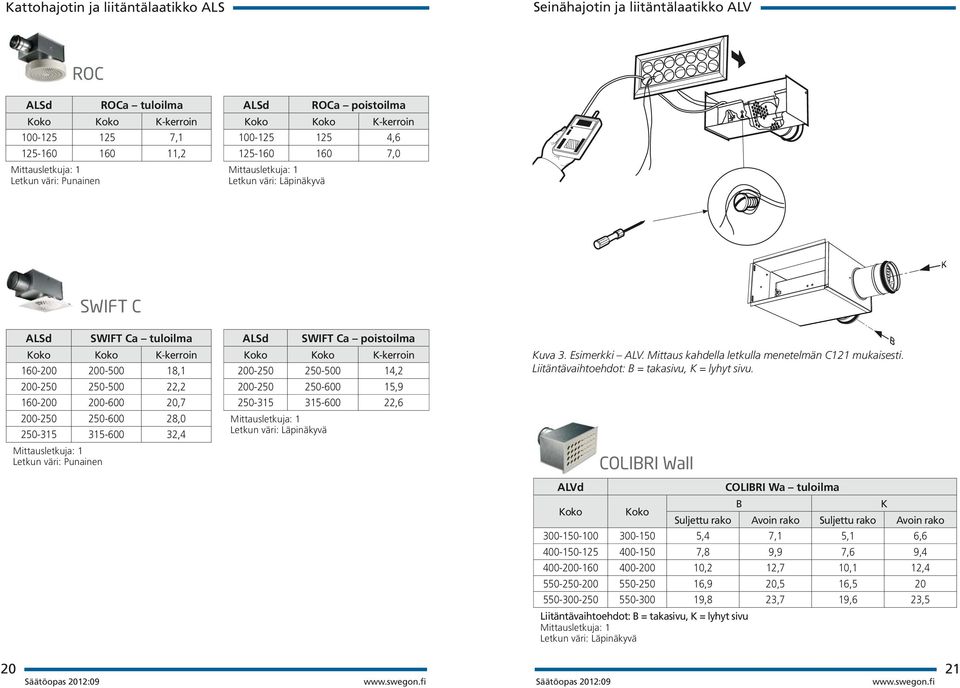 Kattohajotin ja liitäntälaatikko ALS

ROC

| ALSd | ROCa – tuloilma | |
|---|---|---|
| Koko | Koko | K-kerroin |
| 100-125 | 125 | 7,1 |
| 125-160 | 160 | 11,2 |

Mittausletkuja: 1
Letkun väri: Punainen

| ALSd | ROCa – poistoilma | |
|---|---|---|
| Koko | Koko | K-kerroin |
| 100-125 | 125 | 4,6 |
| 125-160 | 160 | 7,0 |

Mittausletkuja: 1
Letkun väri: Läpinäkyvä

SWIFT C

| ALSd | SWIFT Ca – tuloilma | |
|---|---|---|
| Koko | Koko | K-kerroin |
| 160-200 | 200-500 | 18,1 |
| 200-250 | 250-500 | 22,2 |
| 160-200 | 200-600 | 20,7 |
| 200-250 | 250-600 | 28,0 |
| 250-315 | 315-600 | 32,4 |

Mittausletkuja: 1
Letkun väri: Punainen

| ALSd | SWIFT Ca – poistoilma | |
|---|---|---|
| Koko | Koko | K-kerroin |
| 200-250 | 250-500 | 14,2 |
| 200-250 | 250-600 | 15,9 |
| 250-315 | 315-600 | 22,6 |

Mittausletkuja: 1
Letkun väri: Läpinäkyvä

20
Säätöopas 2012:09 www.swegon.fi

Seinähajotin ja liitäntälaatikko ALV

K
B

Kuva 3. Esimerkki – ALV. Mittaus kahdella letkulla menetelmän C121 mukaisesti. Liitäntävaihtoehdot: B = takasivu, K = lyhyt sivu.

COLIBRI Wall

| ALVd | COLIBRI Wa – tuloilma | | | | |
|---|---|---|---|---|---|
| Koko | Koko | B | | K | |
| | | Suljettu rako | Avoin rako | Suljettu rako | Avoin rako |
| 300-150-100 | 300-150 | 5,4 | 7,1 | 5,1 | 6,6 |
| 400-150-125 | 400-150 | 7,8 | 9,9 | 7,6 | 9,4 |
| 400-200-160 | 400-200 | 10,2 | 12,7 | 10,1 | 12,4 |
| 550-250-200 | 550-250 | 16,9 | 20,5 | 16,5 | 20 |
| 550-300-250 | 550-300 | 19,8 | 23,7 | 19,6 | 23,5 |

Liitäntävaihtoehdot: B = takasivu, K = lyhyt sivu
Mittausletkuja: 1
Letkun väri: Läpinäkyvä

Säätöopas 2012:09 www.swegon.fi
21